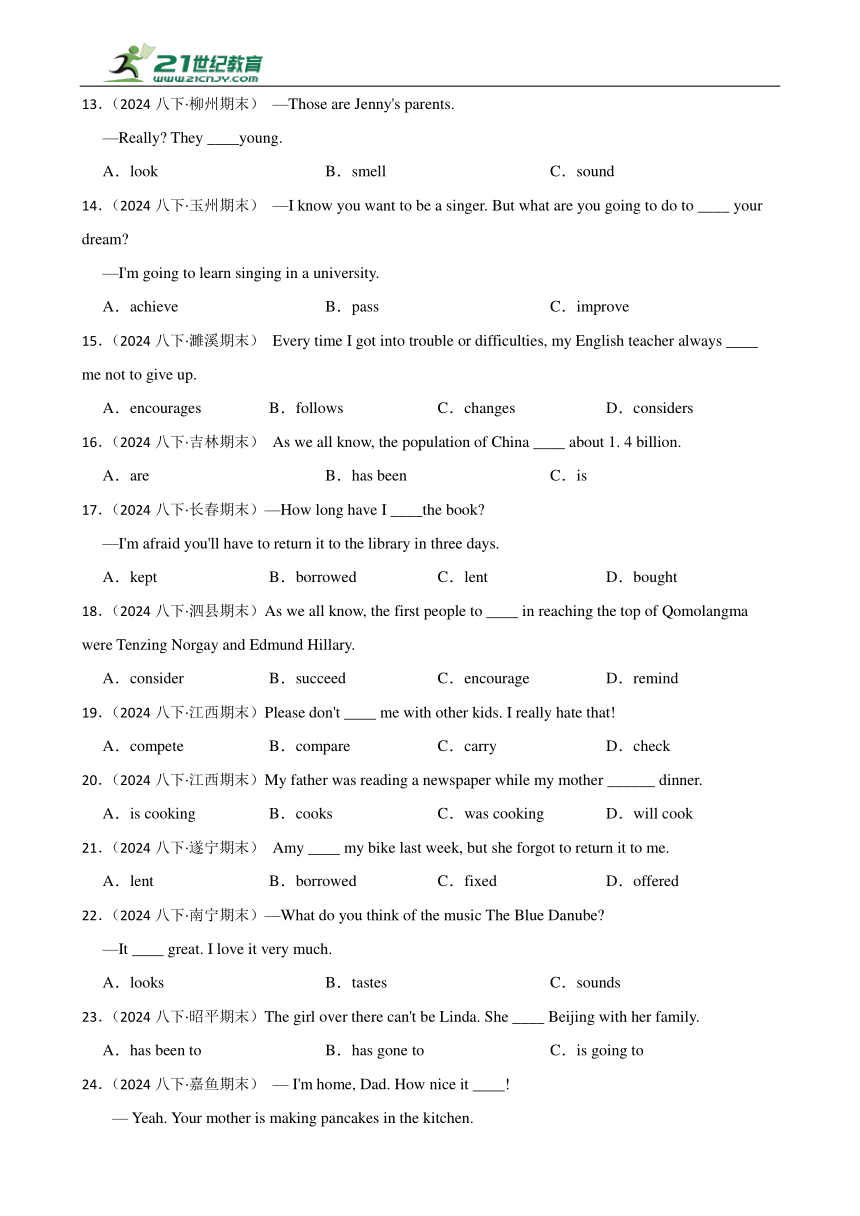 21世纪教育
www.21cnjy.com

13.（2024 八下·柳州期末） —Those are Jenny's parents.

—Really? They ____young.

A．look B．smell C．sound

14.（2024 八下·玉州期末） —I know you want to be a singer. But what are you going to do to ____ your dream?

—I'm going to learn singing in a university.

A．achieve B．pass C．improve

15.（2024 八下·濉溪期末） Every time I got into trouble or difficulties, my English teacher always ____ me not to give up.

A．encourages B．follows C．changes D．considers

16.（2024 八下·吉林期末） As we all know, the population of China ____ about 1. 4 billion.

A．are B．has been C．is

17.（2024 八下·长春期末）—How long have I ____the book?

—I'm afraid you'll have to return it to the library in three days.

A．kept B．borrowed C．lent D．bought

18.（2024 八下·泗县期末）As we all know, the first people to ____ in reaching the top of Qomolangma were Tenzing Norgay and Edmund Hillary.

A．consider B．succeed C．encourage D．remind

19.（2024 八下·江西期末）Please don't ____ me with other kids. I really hate that!

A．compete B．compare C．carry D．check

20.（2024 八下·江西期末）My father was reading a newspaper while my mother ______ dinner.

A．is cooking B．cooks C．was cooking D．will cook

21.（2024 八下·遂宁期末） Amy ____ my bike last week, but she forgot to return it to me.

A．lent B．borrowed C．fixed D．offered

22.（2024 八下·南宁期末）—What do you think of the music The Blue Danube?

—It ____ great. I love it very much.

A．looks B．tastes C．sounds

23.（2024 八下·昭平期末）The girl over there can't be Linda. She ____ Beijing with her family.

A．has been to B．has gone to C．is going to

24.（2024 八下·嘉鱼期末） — I'm home, Dad. How nice it ____!

— Yeah. Your mother is making pancakes in the kitchen.